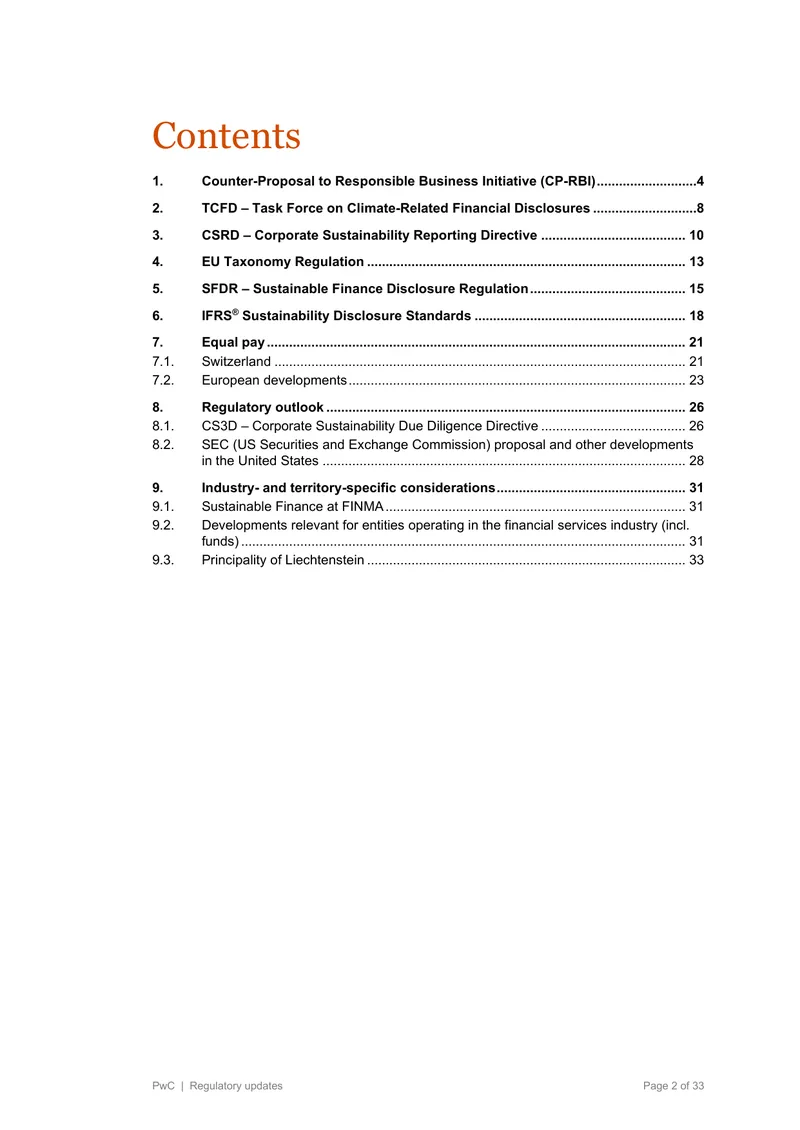 Contents

1. Counter-Proposal to Responsible Business Initiative (CP-RBI) 4

2. TCFD – Task Force on Climate-Related Financial Disclosures 8

3. CSRD – Corporate Sustainability Reporting Directive 10

4. EU Taxonomy Regulation 13

5. SFDR – Sustainable Finance Disclosure Regulation 15

6. IFRS® Sustainability Disclosure Standards 18

7. Equal pay 21
7.1. Switzerland 21
7.2. European developments 23

8. Regulatory outlook 26
8.1. CS3D – Corporate Sustainability Due Diligence Directive 26
8.2. SEC (US Securities and Exchange Commission) proposal and other developments in the United States 28

9. Industry- and territory-specific considerations 31
9.1. Sustainable Finance at FINMA 31
9.2. Developments relevant for entities operating in the financial services industry (incl. funds) 31
9.3. Principality of Liechtenstein 33

PwC | Regulatory updates Page 2 of 33